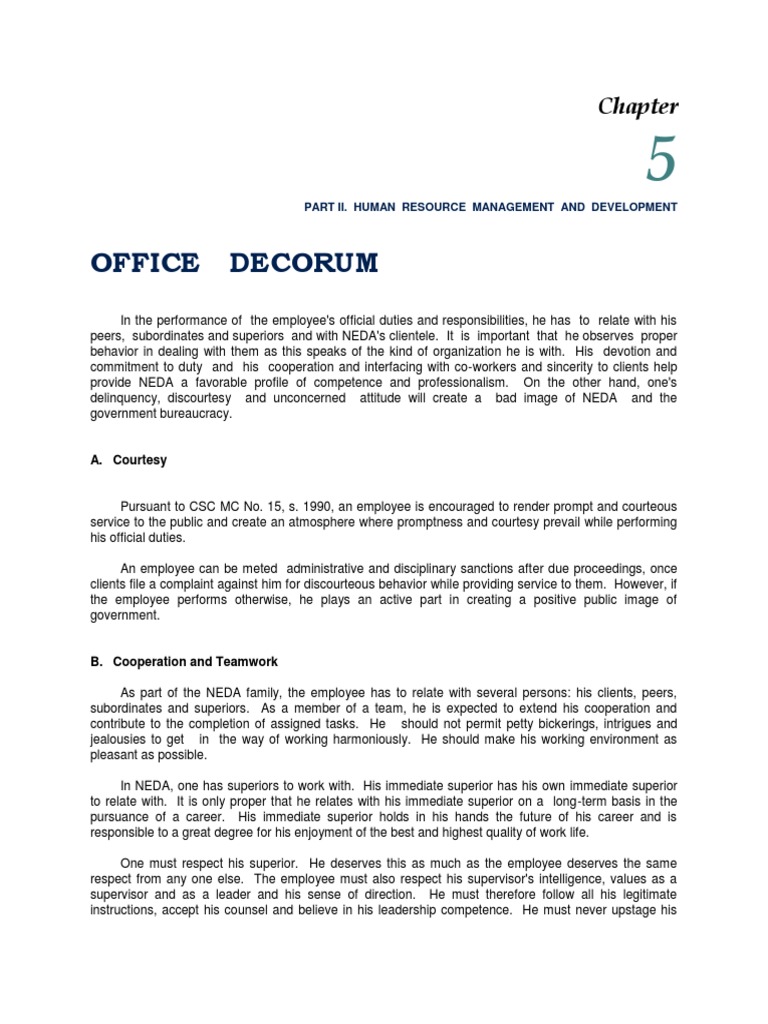 Chapter

5

PART II. HUMAN RESOURCE MANAGEMENT AND DEVELOPMENT

OFFICE DECORUM

In the performance of the employee's official duties and responsibilities, he has to relate with his peers, subordinates and superiors and with NEDA's clientele. It is important that he observes proper behavior in dealing with them as this speaks of the kind of organization he is with. His devotion and commitment to duty and his cooperation and interfacing with co-workers and sincerity to clients help provide NEDA a favorable profile of competence and professionalism. On the other hand, one's delinquency, discourtesy and unconcerned attitude will create a bad image of NEDA and the government bureaucracy.

A. Courtesy

Pursuant to CSC MC No. 15, s. 1990, an employee is encouraged to render prompt and courteous service to the public and create an atmosphere where promptness and courtesy prevail while performing his official duties.

An employee can be meted administrative and disciplinary sanctions after due proceedings, once clients file a complaint against him for discourteous behavior while providing service to them. However, if the employee performs otherwise, he plays an active part in creating a positive public image of government.

B. Cooperation and Teamwork

As part of the NEDA family, the employee has to relate with several persons: his clients, peers, subordinates and superiors. As a member of a team, he is expected to extend his cooperation and contribute to the completion of assigned tasks. He should not permit petty bickerings, intrigues and jealousies to get in the way of working harmoniously. He should make his working environment as pleasant as possible.

In NEDA, one has superiors to work with. His immediate superior has his own immediate superior to relate with. It is only proper that he relates with his immediate superior on a long-term basis in the pursuance of a career. His immediate superior holds in his hands the future of his career and is responsible to a great degree for his enjoyment of the best and highest quality of work life.

One must respect his superior. He deserves this as much as the employee deserves the same respect from any one else. The employee must also respect his supervisor's intelligence, values as a supervisor and as a leader and his sense of direction. He must therefore follow all his legitimate instructions, accept his counsel and believe in his leadership competence. He must never upstage his